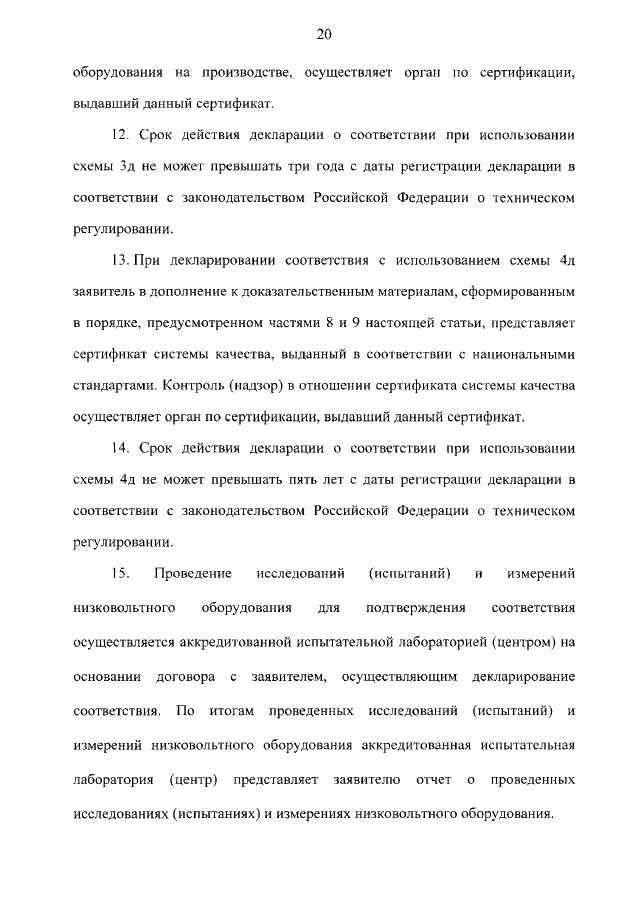 20

оборудования на производстве, осуществляет орган по сертификации, выдавший данный сертификат.

12. Срок действия декларации о соответствии при использовании схемы 3д не может превышать три года с даты регистрации декларации в соответствии с законодательством Российской Федерации о техническом регулировании.

13. При декларировании соответствия с использованием схемы 4д заявитель в дополнение к доказательственным материалам, сформированным в порядке, предусмотренном частями 8 и 9 настоящей статьи, представляет сертификат системы качества, выданный в соответствии с национальными стандартами. Контроль (надзор) в отношении сертификата системы качества осуществляет орган по сертификации, выдавший данный сертификат.

14. Срок действия декларации о соответствии при использовании схемы 4д не может превышать пять лет с даты регистрации декларации в соответствии с законодательством Российской Федерации о техническом регулировании.

15. Проведение исследований (испытаний) и измерений низковольтного оборудования для подтверждения соответствия осуществляется аккредитованной испытательной лабораторией (центром) на основании договора с заявителем, осуществляющим декларирование соответствия. По итогам проведенных исследований (испытаний) и измерений низковольтного оборудования аккредитованная испытательная лаборатория (центр) представляет заявителю отчет о проведенных исследованиях (испытаниях) и измерениях низковольтного оборудования.